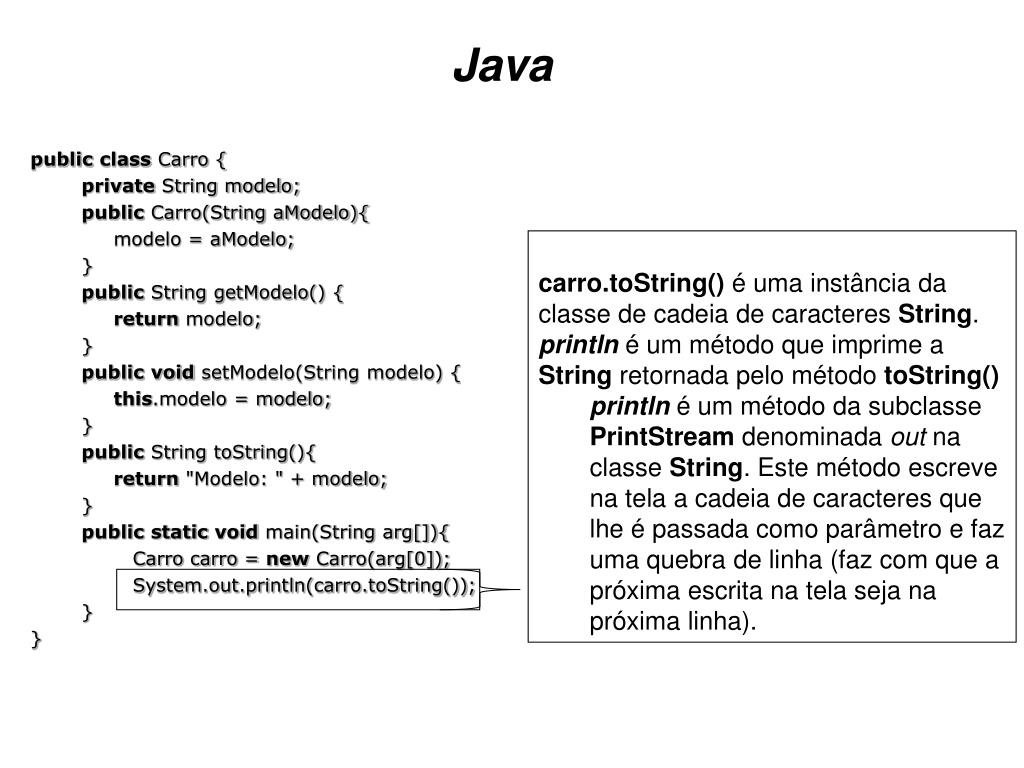 Java

public class Carro {
private String modelo;
public Carro(String aModelo){
modelo = aModelo;
}
public String getModelo() {
return modelo;
}
public void setModelo(String modelo) {
this.modelo = modelo;
}
public String toString(){
return "Modelo: " + modelo;
}
public static void main(String arg[]){
Carro carro = new Carro(arg[0]);
System.out.println(carro.toString());
}
}

carro.toString() é uma instância da classe de cadeia de caracteres String. println é um método que imprime a String retornada pelo método toString()

println é um método da subclasse PrintStream denominada out na classe String. Este método escreve na tela a cadeia de caracteres que lhe é passada como parâmetro e faz uma quebra de linha (faz com que a próxima escrita na tela seja na próxima linha).